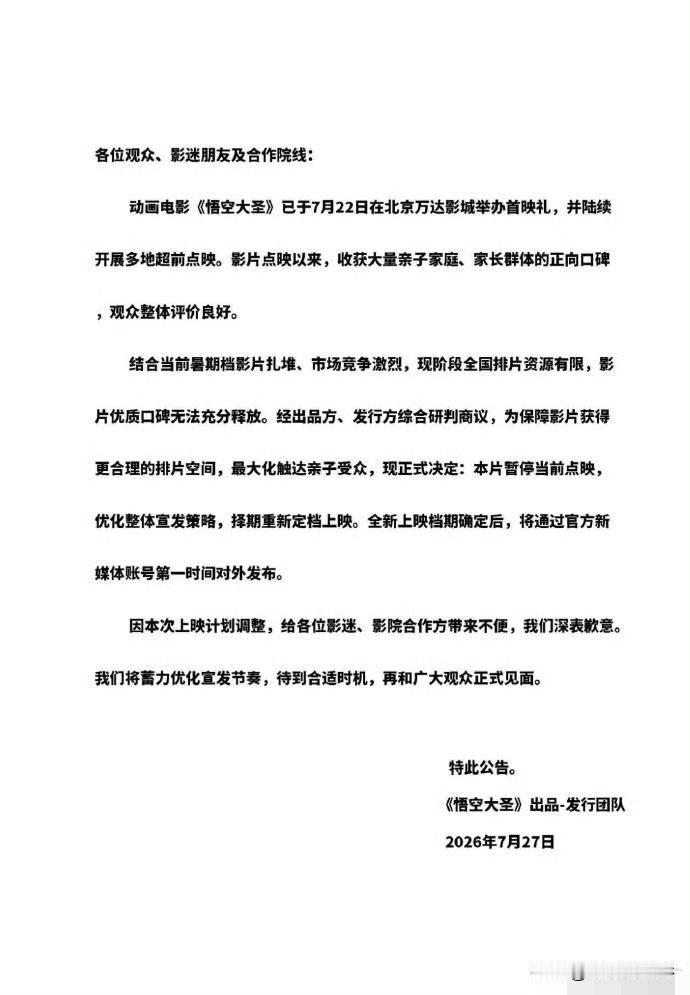 各位观众、影迷朋友及合作院线：

动画电影《悟空大圣》已于7月22日在北京万达影城举办首映礼，并陆续开展多地超前点映。影片点映以来，收获大量亲子家庭、家长群体的正向口碑，观众整体评价良好。

结合当前暑期档影片扎堆、市场竞争激烈，现阶段全国排片资源有限，影片优质口碑无法充分释放。经出品方、发行方综合研判商议，为保障影片获得更合理的排片空间，最大化触达亲子受众，现正式决定：本片暂停当前点映，优化整体宣发策略，择期重新定档上映。全新上映档期确定后，将通过官方新媒体账号第一时间对外发布。

因本次上映计划调整，给各位影迷、影院合作方带来不便，我们深表歉意。我们将蓄力优化宣发节奏，待到合适时机，再和广大观众正式见面。

特此公告。

《悟空大圣》出品-发行团队

2026年7月27日